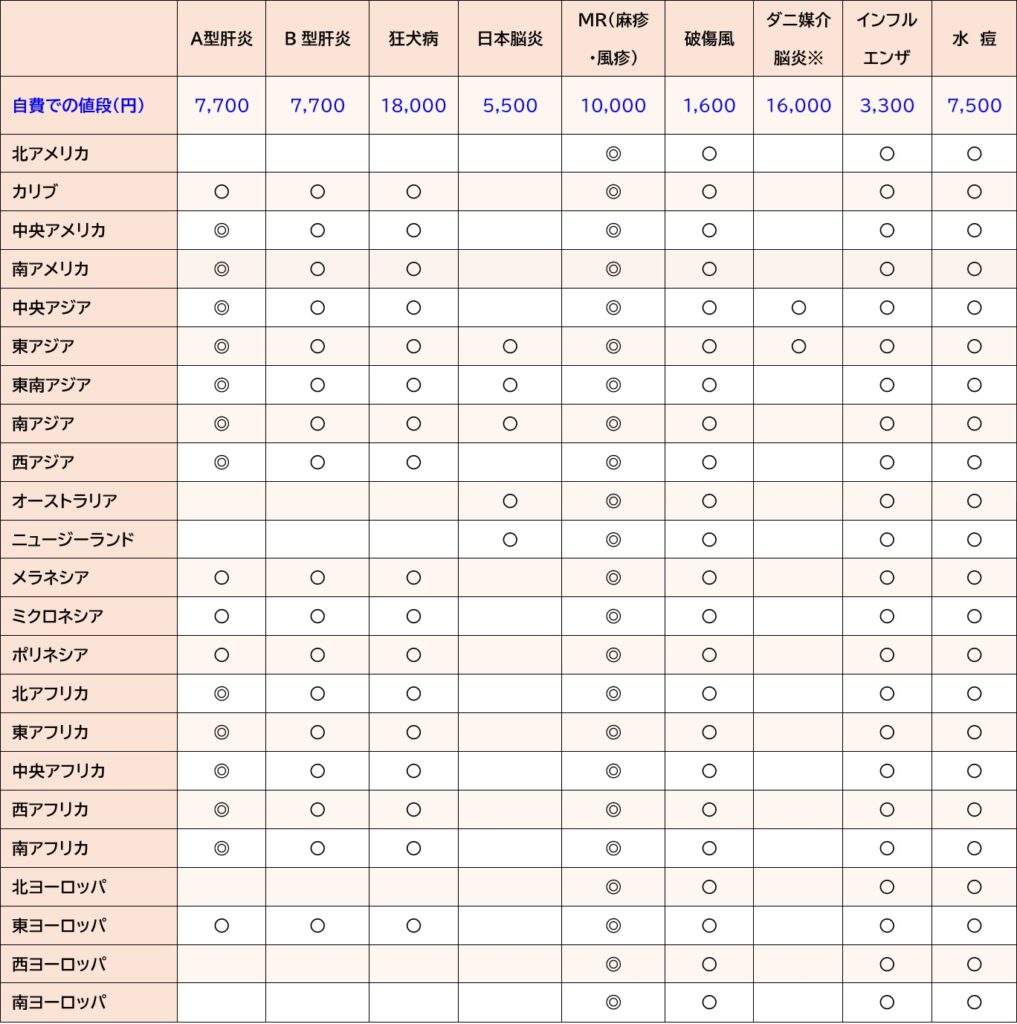 |  | A型肝炎 | B 型肝炎 | 狂犬病 | 日本脳炎 | MR（麻疹・風疹） | 破傷風 | ダニ媒介脳炎※ | インフルエンザ | 水 痘 |
|---|---|---|---|---|---|---|---|---|---|
| 自費での値段(円) | 7,700 | 7,700 | 18,000 | 5,500 | 10,000 | 1,600 | 16,000 | 3,300 | 7,500 |
| 北アメリカ |  |  |  |  | ◎ | ○ |  | ○ | ○ |
| カリブ | ○ | ○ | ○ |  | ◎ | ○ |  | ○ | ○ |
| 中央アメリカ | ◎ | ○ | ○ |  | ◎ | ○ |  | ○ | ○ |
| 南アメリカ | ◎ | ○ | ○ |  | ◎ | ○ |  | ○ | ○ |
| 中央アジア | ◎ | ○ | ○ |  | ◎ | ○ | ○ | ○ | ○ |
| 東アジア | ◎ | ○ | ○ | ○ | ◎ | ○ | ○ | ○ | ○ |
| 東南アジア | ◎ | ○ | ○ | ○ | ◎ | ○ |  | ○ | ○ |
| 南アジア | ◎ | ○ | ○ | ○ | ◎ | ○ |  | ○ | ○ |
| 西アジア | ◎ | ○ | ○ |  | ◎ | ○ |  | ○ | ○ |
| オーストラリア |  |  |  | ○ | ◎ | ○ |  | ○ | ○ |
| ニュージーランド |  |  |  | ○ | ◎ | ○ |  | ○ | ○ |
| メラネシア | ○ | ○ | ○ |  | ◎ | ○ |  | ○ | ○ |
| ミクロネシア | ○ | ○ | ○ |  | ◎ | ○ |  | ○ | ○ |
| ポリネシア | ○ | ○ | ○ |  | ◎ | ○ |  | ○ | ○ |
| 北アフリカ | ◎ | ○ | ○ |  | ◎ | ○ |  | ○ | ○ |
| 東アフリカ | ◎ | ○ | ○ |  | ◎ | ○ |  | ○ | ○ |
| 中央アフリカ | ◎ | ○ | ○ |  | ◎ | ○ |  | ○ | ○ |
| 西アフリカ | ◎ | ○ | ○ |  | ◎ | ○ |  | ○ | ○ |
| 南アフリカ | ◎ | ○ | ○ |  | ◎ | ○ |  | ○ | ○ |
| 北ヨーロッパ |  |  |  |  | ◎ | ○ |  | ○ | ○ |
| 東ヨーロッパ | ○ | ○ | ○ |  | ◎ | ○ |  | ○ | ○ |
| 西ヨーロッパ |  |  |  |  | ◎ | ○ |  | ○ | ○ |
| 南ヨーロッパ |  |  |  |  | ◎ | ○ |  | ○ | ○ |